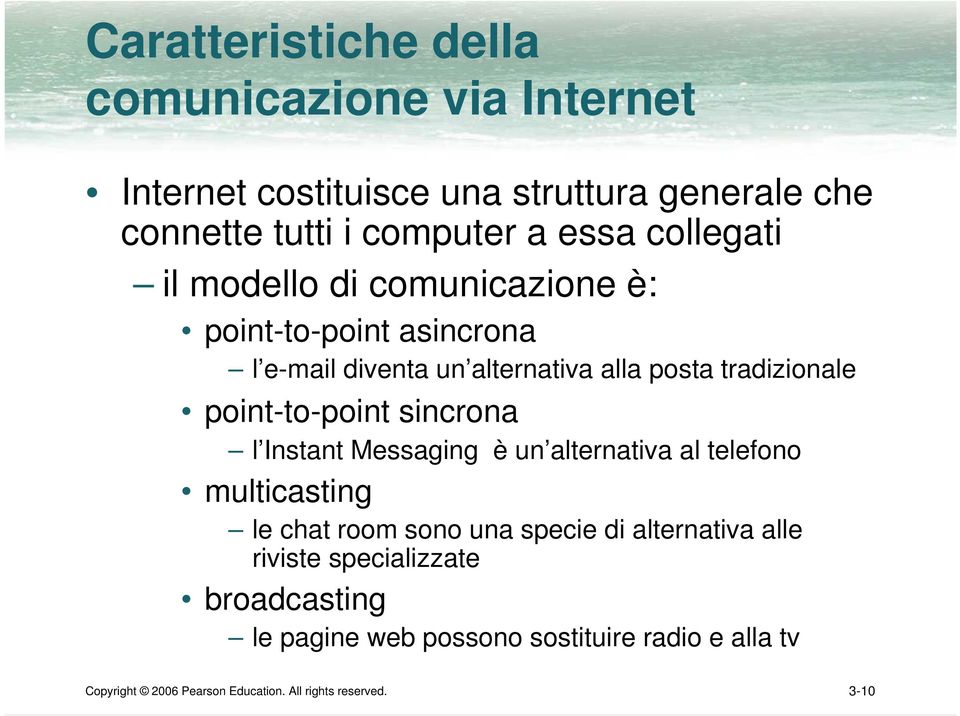 Caratteristiche della comunicazione via Internet

• Internet costituisce una struttura generale che connette tutti i computer a essa collegati

– il modello di comunicazione è:

• point-to-point asincrona

– l'e-mail diventa un'alternativa alla posta tradizionale

• point-to-point sincrona

– l'Instant Messaging è un'alternativa al telefono

• multicasting

– le chat room sono una specie di alternativa alle riviste specializzate

• broadcasting

– le pagine web possono sostituire radio e alla tv

Copyright © 2006 Pearson Education. All rights reserved.

3-10